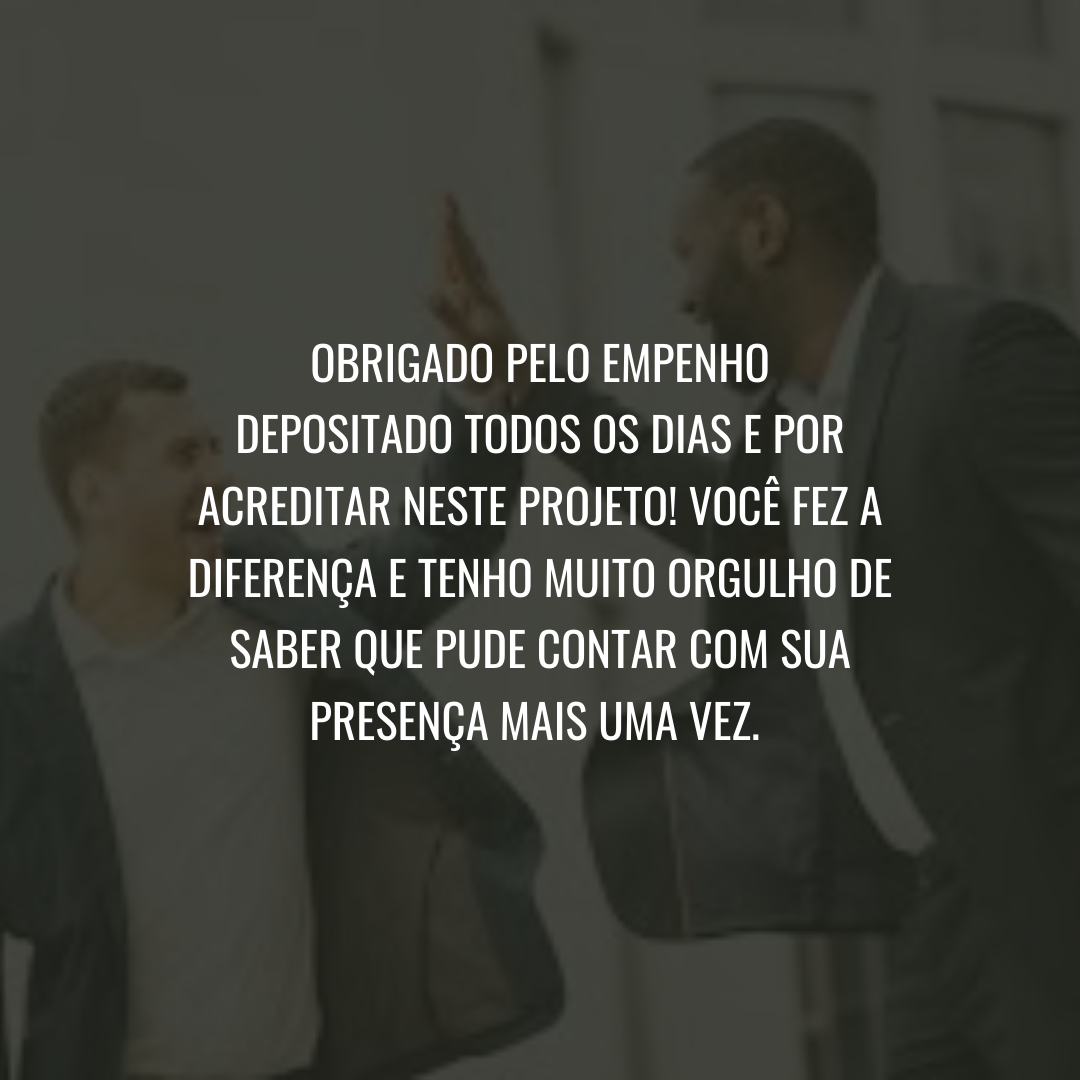 OBRIGADO PELO EMPENHO DEPOSITADO TODOS OS DIAS E POR ACREDITAR NESTE PROJETO! VOCÊ FEZ A DIFERENÇA E TENHO MUITO ORGULHO DE SABER QUE PUDE CONTAR COM SUA PRESENÇA MAIS UMA VEZ.